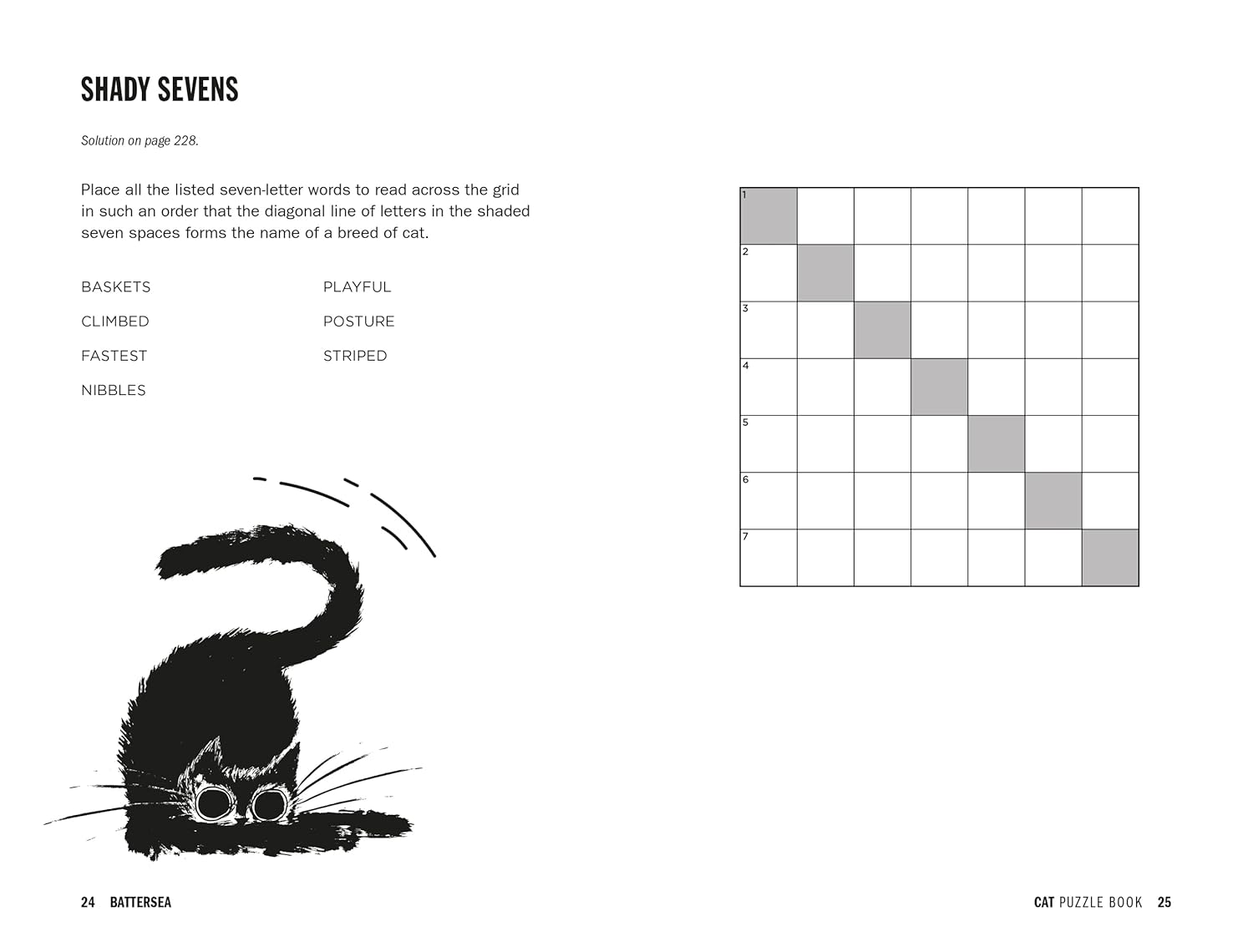 SHADY SEVENS

Solution on page 228.

Place all the listed seven-letter words to read across the grid in such an order that the diagonal line of letters in the shaded seven spaces forms the name of a breed of cat.

BASKETS

CLIMBED

FASTEST

NIBBLES

PLAYFUL

POSTURE

STRIPED

| 1 | | | | | | |
|---|---|---|---|---|---|---|
| 2 | | | | | | |
| 3 | | | | | | |
| 4 | | | | | | |
| 5 | | | | | | |
| 6 | | | | | | |
| 7 | | | | | | |

24 BATTERSEA

CAT PUZZLE BOOK 25